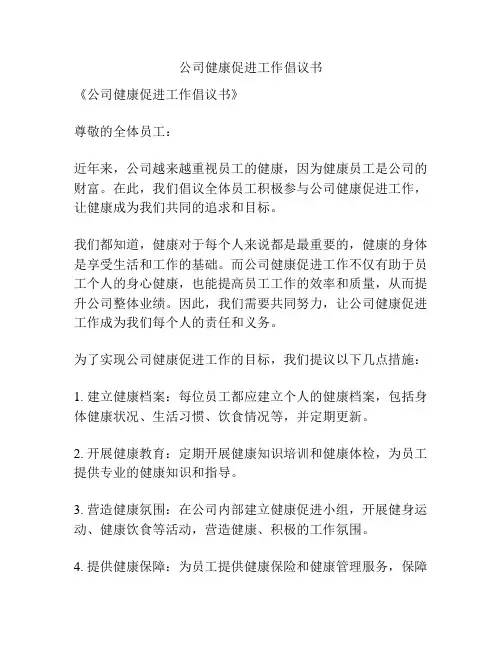 公司健康促进工作倡议书

《公司健康促进工作倡议书》

尊敬的全体员工：

近年来，公司越来越重视员工的健康，因为健康员工是公司的财富。在此，我们倡议全体员工积极参与公司健康促进工作，让健康成为我们共同的追求和目标。

我们都知道，健康对于每个人来说都是最重要的，健康的身体是享受生活和工作的基础。而公司健康促进工作不仅有助于员工个人的身心健康，也能提高员工工作的效率和质量，从而提升公司整体业绩。因此，我们需要共同努力，让公司健康促进工作成为我们每个人的责任和义务。

为了实现公司健康促进工作的目标，我们提议以下几点措施：

1. 建立健康档案：每位员工都应建立个人的健康档案，包括身体健康状况、生活习惯、饮食情况等，并定期更新。

2. 开展健康教育：定期开展健康知识培训和健康体检，为员工提供专业的健康知识和指导。

3. 营造健康氛围：在公司内部建立健康促进小组，开展健身运动、健康饮食等活动，营造健康、积极的工作氛围。

4. 提供健康保障：为员工提供健康保险和健康管理服务，保障